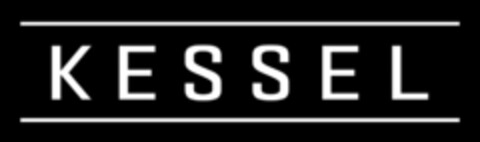 KESSEL